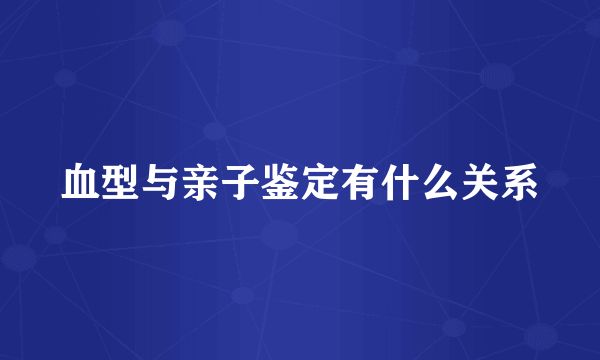 血型与亲子鉴定有什么关系